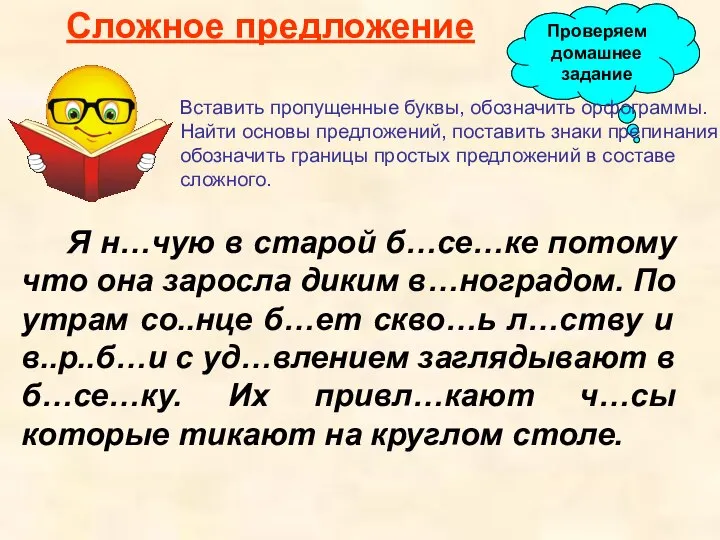 Сложное предложение

Проверяем домашнее задание

Вставить пропущенные буквы, обозначить орфограммы. Найти основы предложений, поставить знаки препинания обозначить границы простых предложений в составе сложного.

Я н…чую в старой б…се…ке потому что она заросла диким в…ноградом. По утрам со..нце б…ет скво…ь л…ству и в..р..б…и с уд…влением заглядывают в б…се…ку. Их привл…кают ч…сы которые тикают на круглом столе.